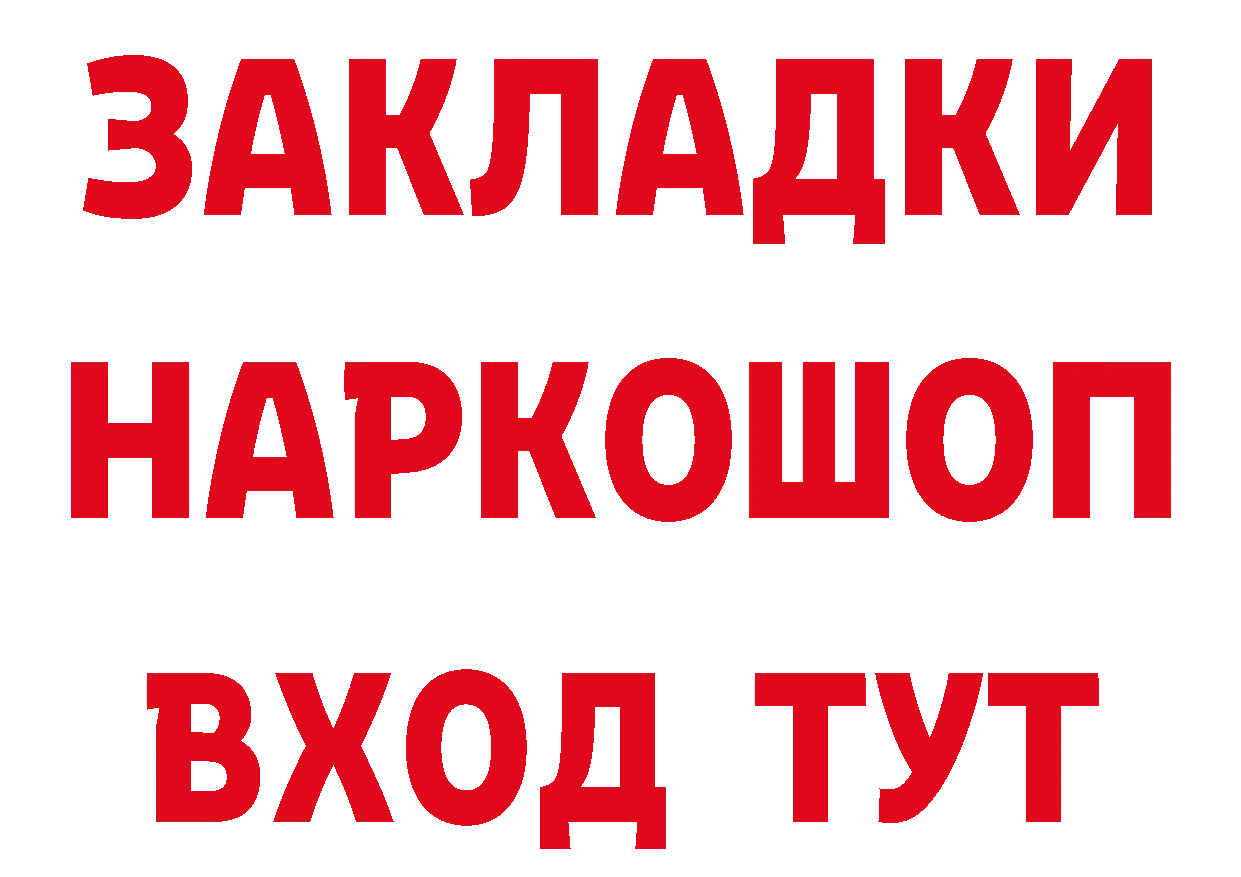 ЗАКЛАДКИ
НАРКОШОП
ВХОД ТУТ